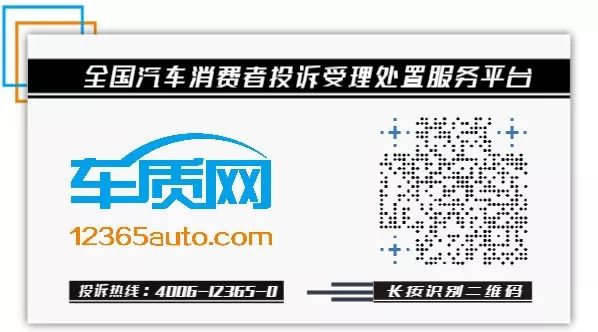 全国汽车消费者投诉受理处置服务平台

车质网

12365auto.com

投诉热线：4006-12365-0

长按识别二维码